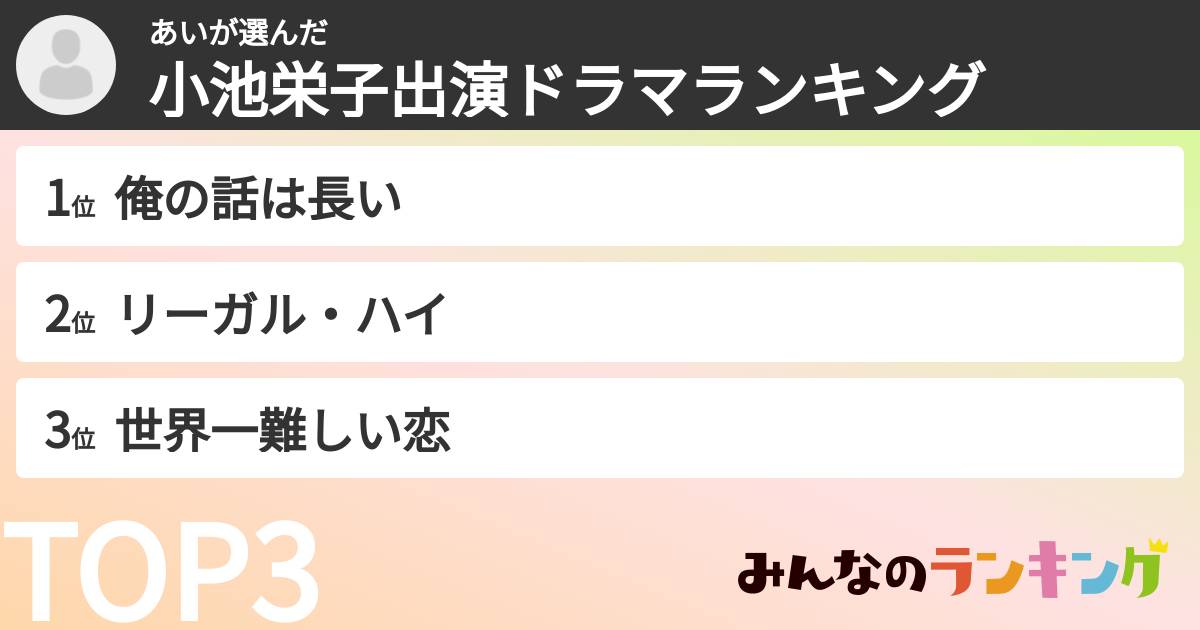 あいが選んだ
小池栄子出演ドラマランキング

1位 俺の話は長い

2位 リーガル・ハイ

3位 世界一難しい恋

TOP3

みんなのランキング